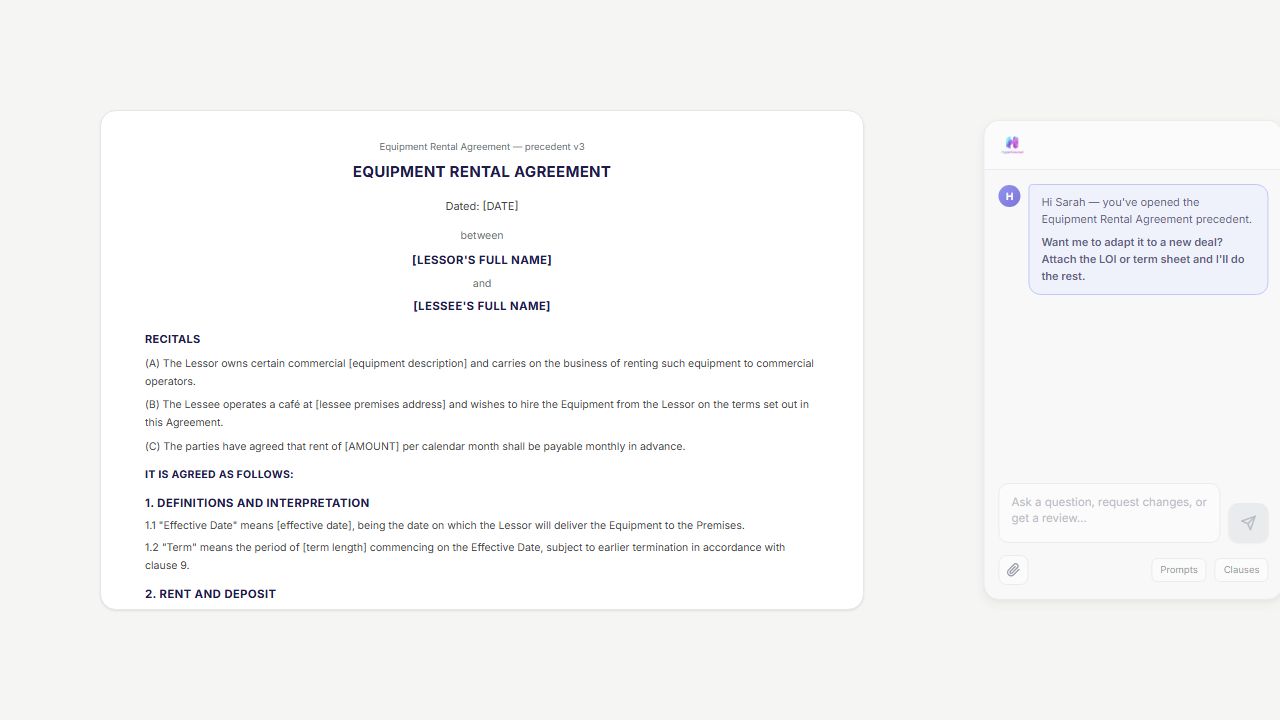 Equipment Rental Agreement — precedent v3

EQUIPMENT RENTAL AGREEMENT

Dated: [DATE]

between

[LESSOR'S FULL NAME]

and

[LESSEE'S FULL NAME]

RECITALS

(A) The Lessor owns certain commercial [equipment description] and carries on the business of renting such equipment to commercial operators.

(B) The Lessee operates a café at [lessee premises address] and wishes to hire the Equipment from the Lessor on the terms set out in this Agreement.

(C) The parties have agreed that rent of [AMOUNT] per calendar month shall be payable monthly in advance.

IT IS AGREED AS FOLLOWS:

1. DEFINITIONS AND INTERPRETATION

1.1 "Effective Date" means [effective date], being the date on which the Lessor will deliver the Equipment to the Premises.

1.2 "Term" means the period of [term length] commencing on the Effective Date, subject to earlier termination in accordance with clause 9.

2. RENT AND DEPOSIT

H

Hi Sarah — you've opened the Equipment Rental Agreement precedent.

Want me to adapt it to a new deal? Attach the LOI or term sheet and I'll do the rest.

Ask a question, request changes, or get a review...

Prompts

Clauses